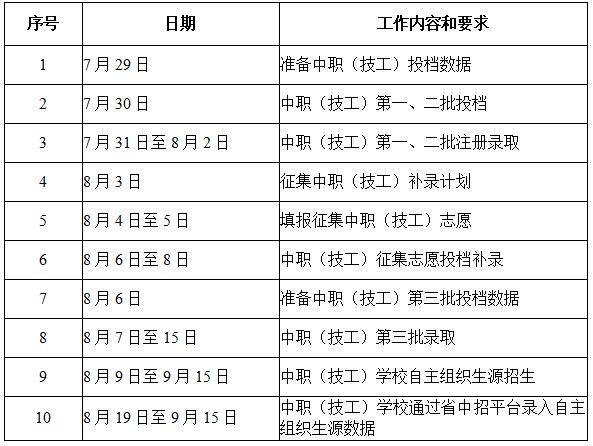 | 序号 | 日期 | 工作内容和要求 |
|---|---|---|
| 1 | 7月29日 | 准备中职（技工）投档数据 |
| 2 | 7月30日 | 中职（技工）第一、二批投档 |
| 3 | 7月31日至8月2日 | 中职（技工）第一、二批注册录取 |
| 4 | 8月3日 | 征集中职（技工）补录计划 |
| 5 | 8月4日至5日 | 填报征集中职（技工）志愿 |
| 6 | 8月6日至8日 | 中职（技工）征集志愿投档补录 |
| 7 | 8月6日 | 准备中职（技工）第三批投档数据 |
| 8 | 8月7日至15日 | 中职（技工）第三批录取 |
| 9 | 8月9日至9月15日 | 中职（技工）学校自主组织生源招生 |
| 10 | 8月19日至9月15日 | 中职（技工）学校通过省中招平台录入自主组织生源数据 |